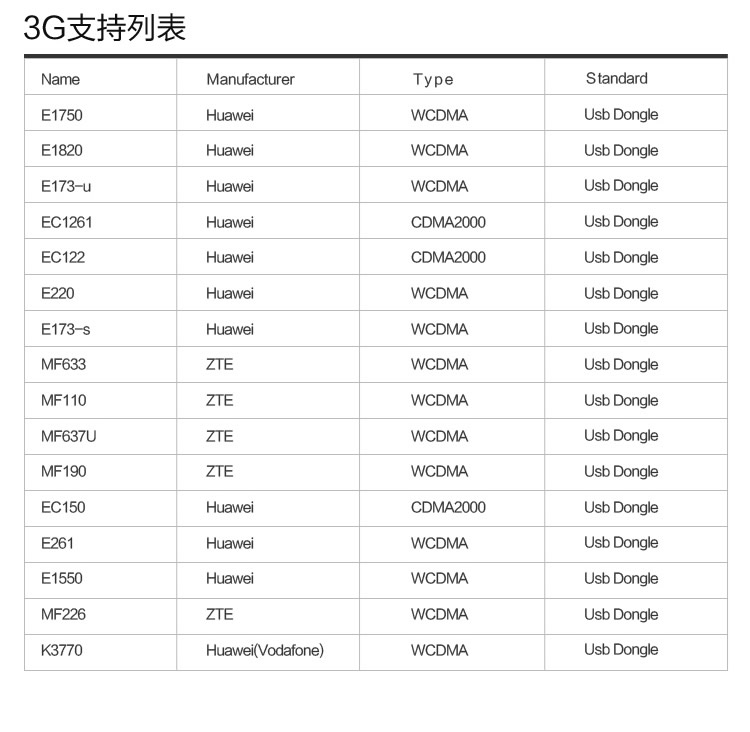 3G支持列表

| Name | Manufacturer | Type | Standard |
|---|---|---|---|
| E1750 | Huawei | WCDMA | Usb Dongle |
| E1820 | Huawei | WCDMA | Usb Dongle |
| E173-u | Huawei | WCDMA | Usb Dongle |
| EC1261 | Huawei | CDMA2000 | Usb Dongle |
| EC122 | Huawei | CDMA2000 | Usb Dongle |
| E220 | Huawei | WCDMA | Usb Dongle |
| E173-s | Huawei | WCDMA | Usb Dongle |
| MF633 | ZTE | WCDMA | Usb Dongle |
| MF110 | ZTE | WCDMA | Usb Dongle |
| MF637U | ZTE | WCDMA | Usb Dongle |
| MF190 | ZTE | WCDMA | Usb Dongle |
| EC150 | Huawei | CDMA2000 | Usb Dongle |
| E261 | Huawei | WCDMA | Usb Dongle |
| E1550 | Huawei | WCDMA | Usb Dongle |
| MF226 | ZTE | WCDMA | Usb Dongle |
| K3770 | Huawei(Vodafone) | WCDMA | Usb Dongle |